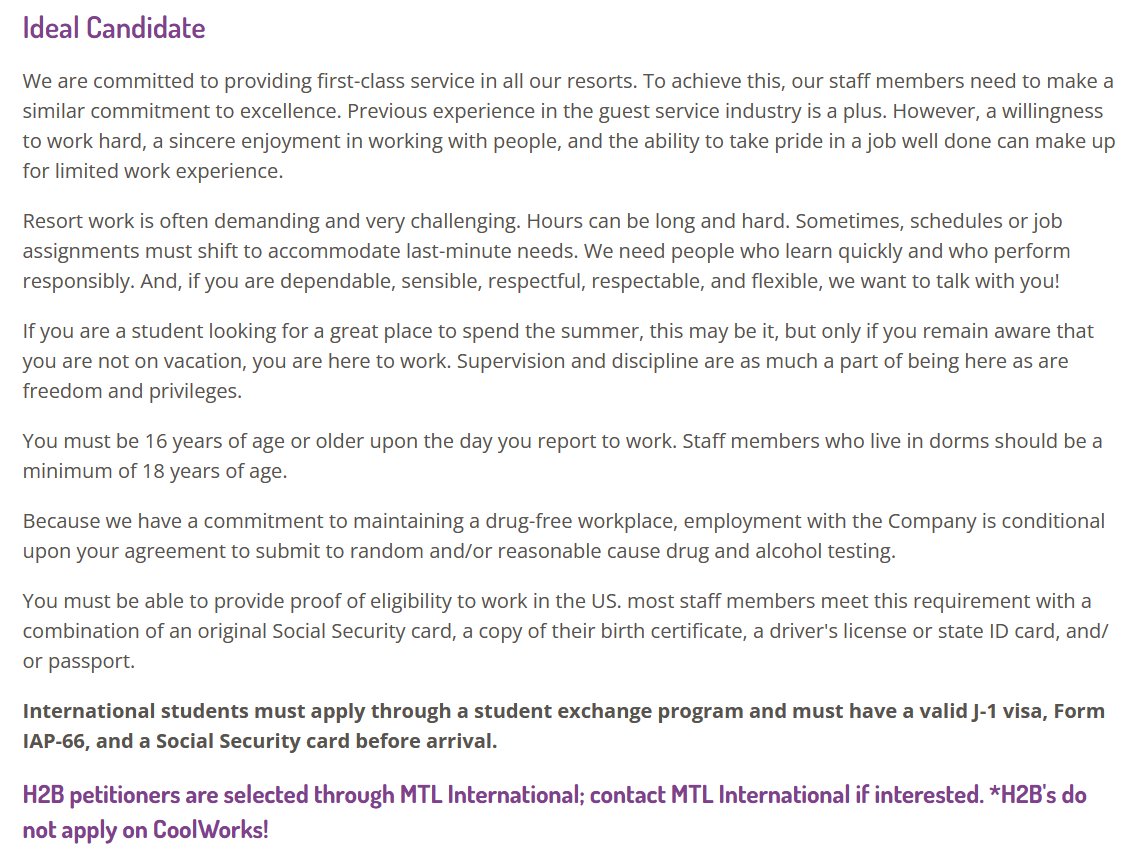 Ideal Candidate

We are committed to providing first-class service in all our resorts. To achieve this, our staff members need to make a similar commitment to excellence. Previous experience in the guest service industry is a plus. However, a willingness to work hard, a sincere enjoyment in working with people, and the ability to take pride in a job well done can make up for limited work experience.

Resort work is often demanding and very challenging. Hours can be long and hard. Sometimes, schedules or job assignments must shift to accommodate last-minute needs. We need people who learn quickly and who perform responsibly. And, if you are dependable, sensible, respectful, respectable, and flexible, we want to talk with you!

If you are a student looking for a great place to spend the summer, this may be it, but only if you remain aware that you are not on vacation, you are here to work. Supervision and discipline are as much a part of being here as are freedom and privileges.

You must be 16 years of age or older upon the day you report to work. Staff members who live in dorms should be a minimum of 18 years of age.

Because we have a commitment to maintaining a drug-free workplace, employment with the Company is conditional upon your agreement to submit to random and/or reasonable cause drug and alcohol testing.

You must be able to provide proof of eligibility to work in the US. most staff members meet this requirement with a combination of an original Social Security card, a copy of their birth certificate, a driver's license or state ID card, and/or passport.

International students must apply through a student exchange program and must have a valid J-1 visa, Form IAP-66, and a Social Security card before arrival.

H2B petitioners are selected through MTL International; contact MTL International if interested. *H2B's do not apply on CoolWorks!